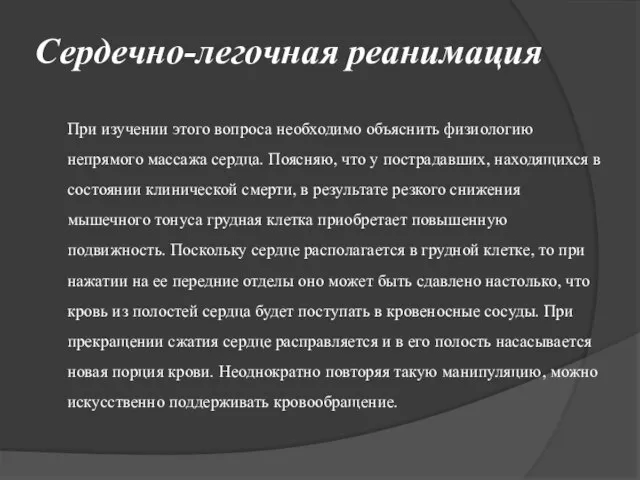 Сердечно-легочная реанимация

При изучении этого вопроса необходимо объяснить физиологию непрямого массажа сердца. Поясняю, что у пострадавших, находящихся в состоянии клинической смерти, в результате резкого снижения мышечного тонуса грудная клетка приобретает повышенную подвижность. Поскольку сердце располагается в грудной клетке, то при нажатии на ее передние отделы оно может быть сдавлено настолько, что кровь из полостей сердца будет поступать в кровеносные сосуды. При прекращении сжатия сердце расправляется и в его полость насасывается новая порция крови. Неоднократно повторяя такую манипуляцию, можно искусственно поддерживать кровообращение.